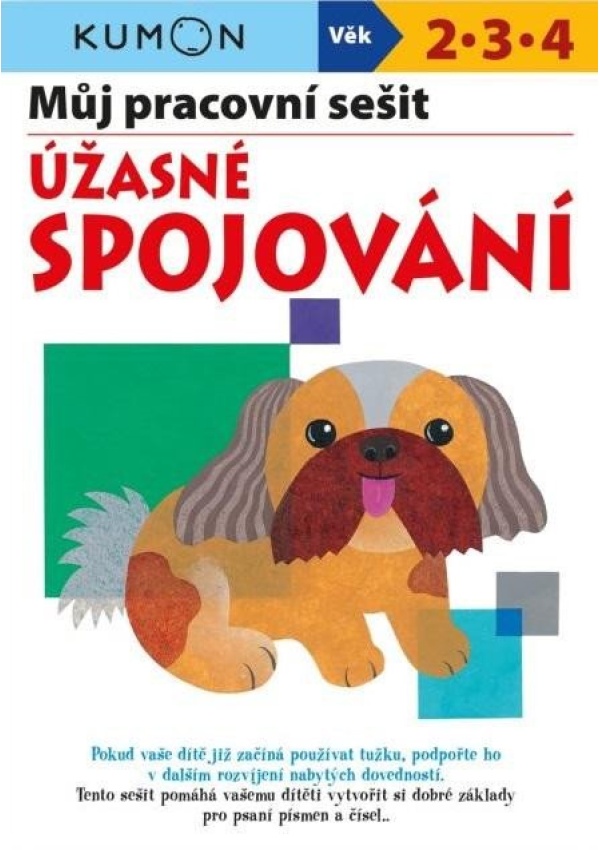 KUMON

Věk 2•3•4

Můj pracovní sešit

ÚŽASNÉ SPOJOVÁNÍ

Pokud vaše dítě již začíná používat tužku, podpořte ho v dalším rozvíjení nabytých dovedností.
Tento sešit pomáhá vašemu dítěti vytvořit si dobré základy pro psaní písmen a čísel..